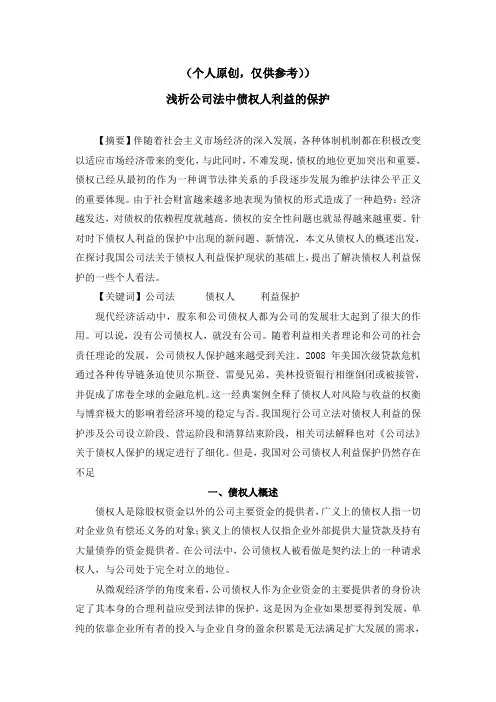 （个人原创，仅供参考））

浅析公司法中债权人利益的保护

【摘要】伴随着社会主义市场经济的深入发展，各种体制机制都在积极改变以适应市场经济带来的变化，与此同时，不难发现，债权的地位更加突出和重要，债权已经从最初的作为一种调节法律关系的手段逐步发展为维护法律公平正义的重要体现。由于社会财富越来越多地表现为债权的形式造成了一种趋势：经济越发达，对债权的依赖程度就越高，债权的安全性问题也就显得越来越重要。针对时下债权人利益的保护中出现的新问题、新情况，本文从债权人的概述出发，在探讨我国公司法关于债权人利益保护现状的基础上，提出了解决债权人利益保护的一些个人看法。

【关键词】公司法　　债权人　　利益保护

现代经济活动中，股东和公司债权人都为公司的发展壮大起到了很大的作用。可以说，没有公司债权人，就没有公司。随着利益相关者理论和公司的社会责任理论的发展，公司债权人保护越来越受到关注。2008 年美国次级贷款危机通过各种传导链条迫使贝尔斯登、雷曼兄弟、美林投资银行相继倒闭或被接管，并促成了席卷全球的金融危机。这一经典案例全释了债权人对风险与收益的权衡与博弈极大的影响着经济环境的稳定与否。我国现行公司立法对债权人利益的保护涉及公司设立阶段、营运阶段和清算结束阶段，相关司法解释也对《公司法》关于债权人保护的规定进行了细化。但是，我国对公司债权人利益保护仍然存在不足

一、债权人概述

债权人是除股权资金以外的公司主要资金的提供者，广义上的债权人指一切对企业负有偿还义务的对象；狭义上的债权人仅指企业外部提供大量贷款及持有大量债券的资金提供者。在公司法中，公司债权人被看做是契约法上的一种请求权人，与公司处于完全对立的地位。

从微观经济学的角度来看，公司债权人作为企业资金的主要提供者的身份决定了其本身的合理利益应受到法律的保护，这是因为企业如果想要得到发展，单纯的依靠企业所有者的投入与企业自身的盈余积累是无法满足扩大发展的需求，